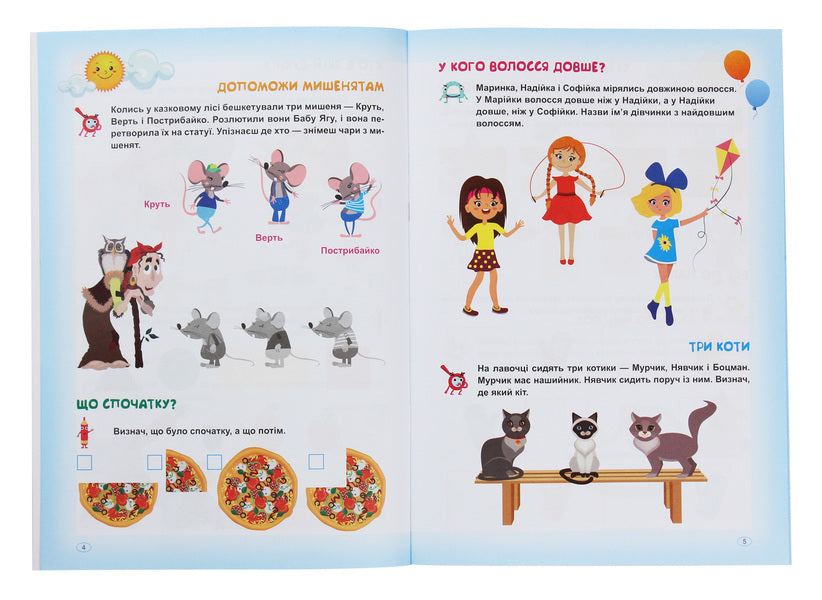 ДОПОМОЖИ МИШЕНЯТАМ

Колись у казковому лісі бешкетували три мишеня — Круть, Верть і Пострибайко. Розлютили вони Бабу Ягу, і вона перетворила їх на статуї. Упізнаєш де хто — знімеш чари з мишенят.

Круть

Верть

Пострибайко

ЩО СПОЧАТКУ?

Визнач, що було спочатку, а що потім.

4

У КОГО ВОЛОССЯ ДОВШЕ?

Маринка, Надійка і Софійка мірялись довжиною волосся. У Марійки волосся довше ніж у Надійки, а у Надійки довше, ніж у Софійки. Назви ім'я дівчинки з найдовшим волоссям.

ТРИ КОТИ

На лавочці сидять три котики — Мурчик, Нявчик і Боцман. Мурчик має нашийник. Нявчик сидить поруч із ним. Визнач, де який кіт.

5